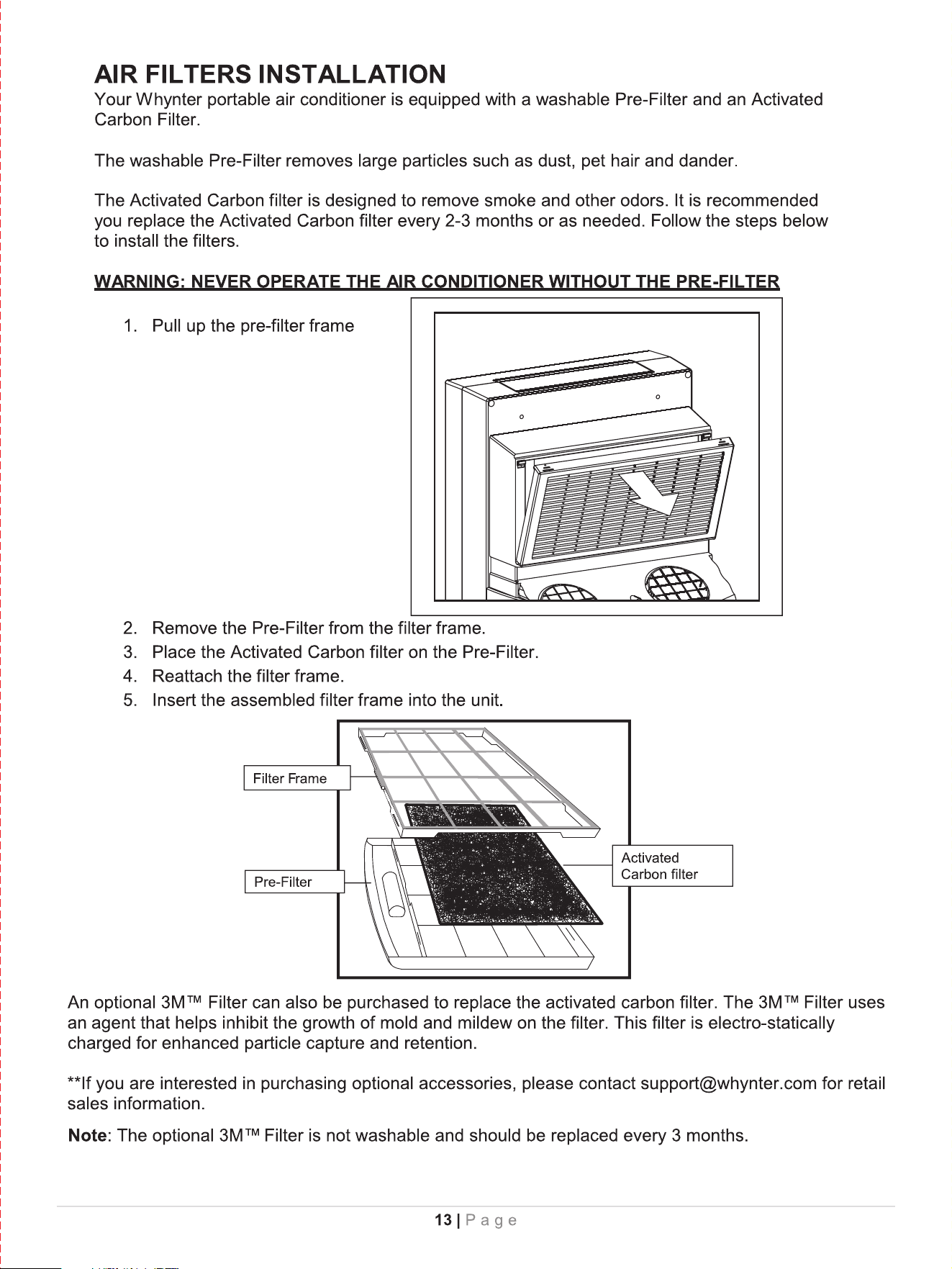 AIR FILTERS INSTALLATION

Your Whynter portable air conditioner is equipped with a washable Pre-Filter and an Activated Carbon Filter.

The washable Pre-Filter removes large particles such as dust, pet hair and dander.

The Activated Carbon filter is designed to remove smoke and other odors. It is recommended you replace the Activated Carbon filter every 2-3 months or as needed. Follow the steps below to install the filters.

WARNING: NEVER OPERATE THE AIR CONDITIONER WITHOUT THE PRE-FILTER

1. Pull up the pre-filter frame

2. Remove the Pre-Filter from the filter frame.
3. Place the Activated Carbon filter on the Pre-Filter.
4. Reattach the filter frame.
5. Insert the assembled filter frame into the unit.

Filter Frame

Pre-Filter

Activated
Carbon filter

An optional 3M™ Filter can also be purchased to replace the activated carbon filter. The 3M™ Filter uses an agent that helps inhibit the growth of mold and mildew on the filter. This filter is electro-statically charged for enhanced particle capture and retention.

**If you are interested in purchasing optional accessories, please contact support@whynter.com for retail sales information.

Note: The optional 3M™ Filter is not washable and should be replaced every 3 months.

13 | Page